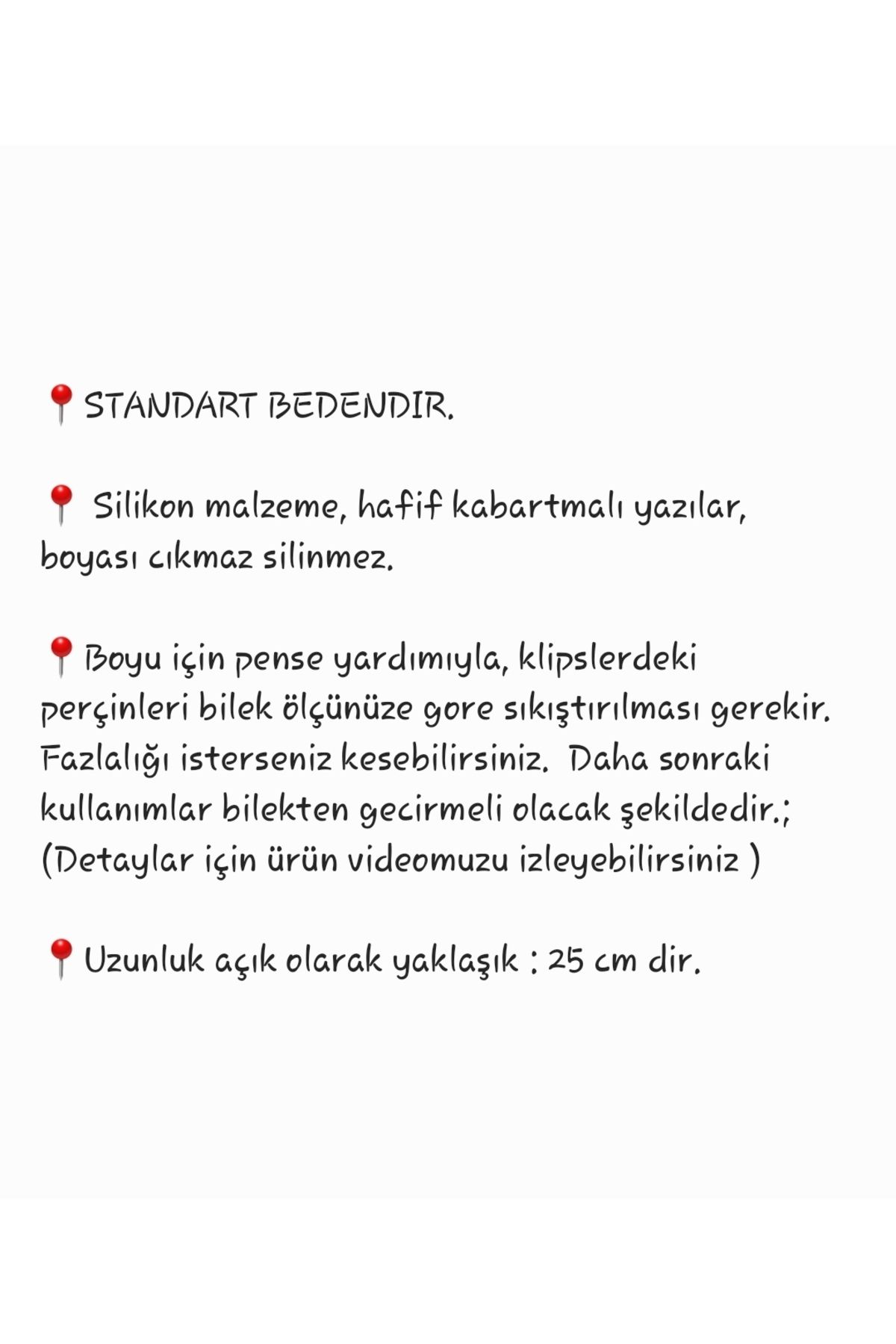 📍STANDART BEDENDIR.

📍 Silikon malzeme, hafif kabartmalı yazılar, boyası cıkmaz silinmez.

📍Boyu için pense yardımıyla, klipslerdeki perçinleri bilek ölçünüze gore sıkıştırılması gerekir. Fazlalığı isterseniz kesebilirsiniz. Daha sonraki kullanımlar bilekten gecirmeli olacak şekildedir.; (Detaylar için ürün videomuzu izleyebilirsiniz )

📍Uzunluk açık olarak yaklaşık : 25 cm dir.